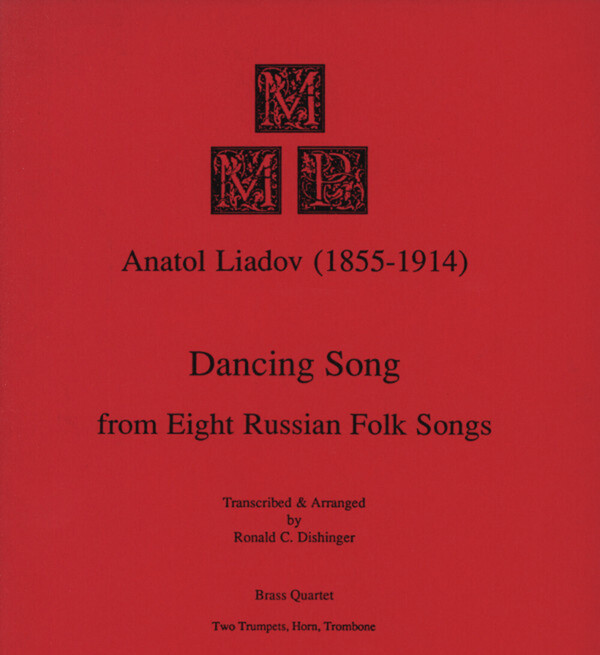 M
M P

Anatol Liadov (1855-1914)

Dancing Song

from Eight Russian Folk Songs

Transcribed & Arranged
by
Ronald C. Dishinger

Brass Quartet

Two Trumpets, Horn, Trombone